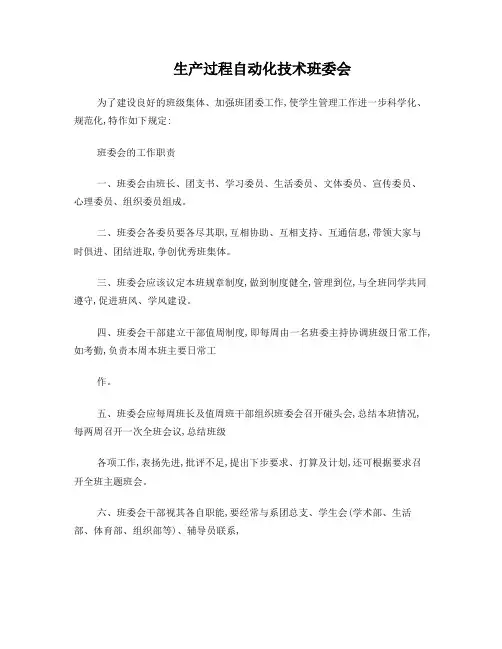 生产过程自动化技术班委会

为了建设良好的班级集体、加强班团委工作,使学生管理工作进一步科学化、规范化,特作如下规定:

班委会的工作职责

一、班委会由班长、团支书、学习委员、生活委员、文体委员、宣传委员、心理委员、组织委员组成。

二、班委会各委员要各尽其职,互相协助、互相支持、互通信息,带领大家与时俱进、团结进取,争创优秀班集体。

三、班委会应该议定本班规章制度,做到制度健全,管理到位,与全班同学共同遵守,促进班风、学风建设。

四、班委会干部建立干部值周制度,即每周由一名班委主持协调班级日常工作,如考勤,负责本周本班主要日常工

作。

五、班委会应每周班长及值周班干部组织班委会召开碰头会,总结本班情况,每两周召开一次全班会议,总结班级

各项工作,表扬先进,批评不足,提出下步要求、打算及计划,还可根据要求召开全班主题班会。

六、班委会干部视其各自职能,要经常与系团总支、学生会(学术部、生活部、体育部、组织部等)、辅导员联系,